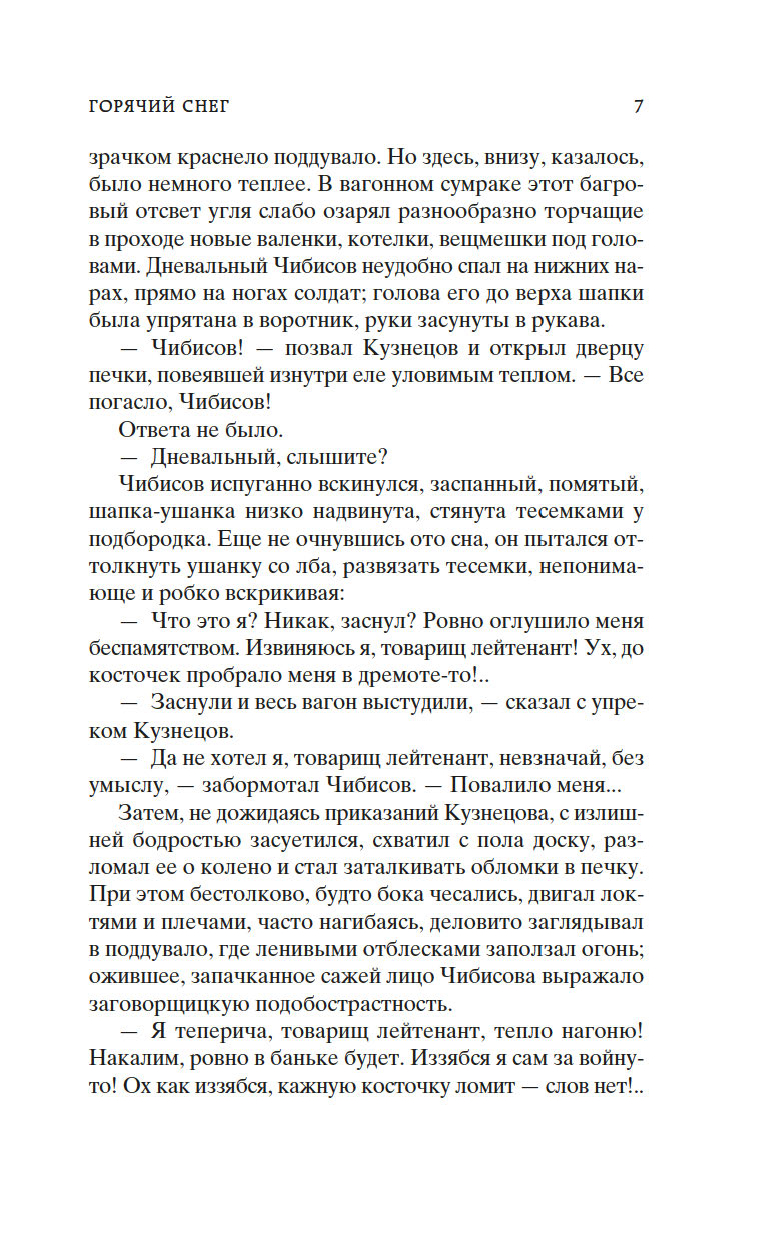 ГОРЯЧИЙ СНЕГ 7

зрачком краснело поддувало. Но здесь, внизу, казалось, было немного теплее. В вагонном сумраке этот багровый отсвет угля слабо озарял разнообразно торчащие в проходе новые валенки, котелки, вещмешки под головами. Дневальный Чибисов неудобно спал на нижних нарах, прямо на ногах солдат; голова его до верха шапки была упрятана в воротник, руки засунуты в рукава.

— Чибисов! — позвал Кузнецов и открыл дверцу печки, повеявшей изнутри еле уловимым теплом. — Все погасло, Чибисов!

Ответа не было.

— Дневальный, слышите?

Чибисов испуганно вскинулся, заспанный, помятый, шапка-ушанка низко надвинута, стянута тесемками у подбородка. Еще не очнувшись ото сна, он пытался оттолкнуть ушанку со лба, развязать тесемки, непонимающе и робко вскрикивая:

— Что это я? Никак, заснул? Ровно оглушило меня беспамятством. Извиняюсь я, товарищ лейтенант! Ух, до косточек пробрало меня в дремоте-то!..

— Заснули и весь вагон выстудили, — сказал с упреком Кузнецов.

— Да не хотел я, товарищ лейтенант, невзначай, без умыслу, — забормотал Чибисов. — Повалило меня...

Затем, не дожидаясь приказаний Кузнецова, с излишней бодростью засуетился, схватил с пола доску, разломал ее о колено и стал заталкивать обломки в печку. При этом бестолково, будто бока чесались, двигал локтями и плечами, часто нагибаясь, деловито заглядывал в поддувало, где ленивыми отблесками заползал огонь; ожившее, запачканное сажей лицо Чибисова выражало заговорщицкую подобострастность.

— Я теперича, товарищ лейтенант, тепло нагоню! Накалим, ровно в баньке будет. Иззябся я сам за войну-то! Ох как иззябся, кажную косточку ломит — слов нет!..